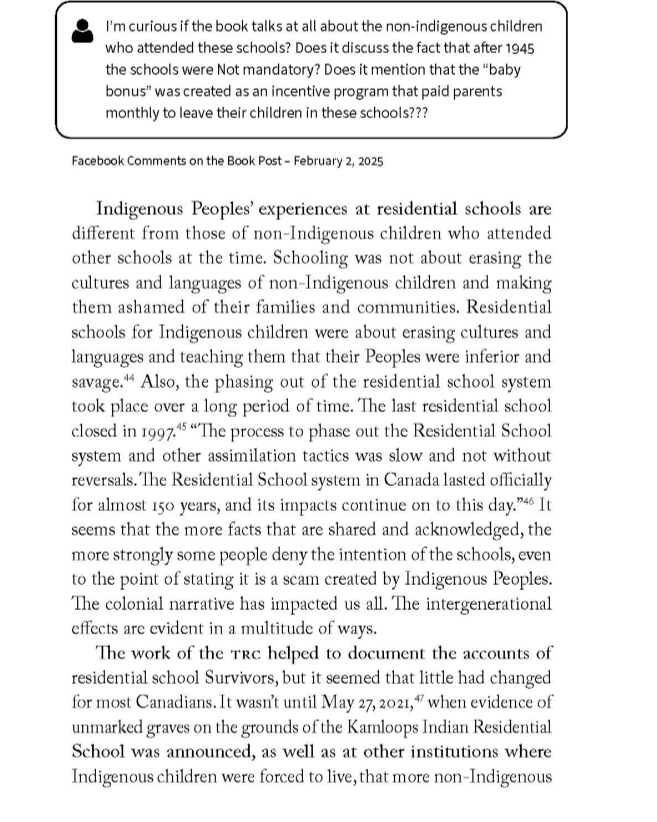 I'm curious if the book talks at all about the non-indigenous children who attended these schools? Does it discuss the fact that after 1945 the schools were Not mandatory? Does it mention that the "baby bonus" was created as an incentive program that paid parents monthly to leave their children in these schools???

Facebook Comments on the Book Post – February 2, 2025

Indigenous Peoples' experiences at residential schools are different from those of non-Indigenous children who attended other schools at the time. Schooling was not about erasing the cultures and languages of non-Indigenous children and making them ashamed of their families and communities. Residential schools for Indigenous children were about erasing cultures and languages and teaching them that their Peoples were inferior and savage.$^{44}$ Also, the phasing out of the residential school system took place over a long period of time. The last residential school closed in 1997.$^{45}$ "The process to phase out the Residential School system and other assimilation tactics was slow and not without reversals. The Residential School system in Canada lasted officially for almost 150 years, and its impacts continue on to this day."$^{46}$ It seems that the more facts that are shared and acknowledged, the more strongly some people deny the intention of the schools, even to the point of stating it is a scam created by Indigenous Peoples. The colonial narrative has impacted us all. The intergenerational effects are evident in a multitude of ways.

The work of the TRC helped to document the accounts of residential school Survivors, but it seemed that little had changed for most Canadians. It wasn't until May 27, 2021,$^{47}$ when evidence of unmarked graves on the grounds of the Kamloops Indian Residential School was announced, as well as at other institutions where Indigenous children were forced to live, that more non-Indigenous